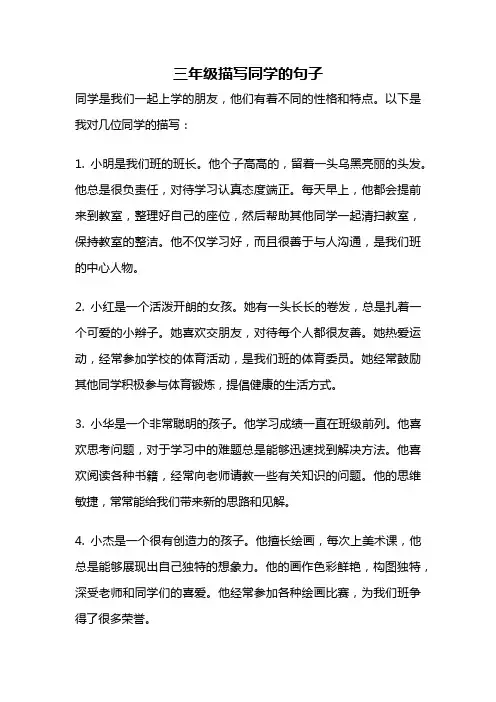 三年级描写同学的句子

同学是我们一起上学的朋友，他们有着不同的性格和特点。以下是我对几位同学的描写：

1. 小明是我们班的班长。他个子高高的，留着一头乌黑亮丽的头发。他总是很负责任，对待学习认真态度端正。每天早上，他都会提前来到教室，整理好自己的座位，然后帮助其他同学一起清扫教室，保持教室的整洁。他不仅学习好，而且很善于与人沟通，是我们班的中心人物。

2. 小红是一个活泼开朗的女孩。她有一头长长的卷发，总是扎着一个可爱的小辫子。她喜欢交朋友，对待每个人都很友善。她热爱运动，经常参加学校的体育活动，是我们班的体育委员。她经常鼓励其他同学积极参与体育锻炼，提倡健康的生活方式。

3. 小华是一个非常聪明的孩子。他学习成绩一直在班级前列。他喜欢思考问题，对于学习中的难题总是能够迅速找到解决方法。他喜欢阅读各种书籍，经常向老师请教一些有关知识的问题。他的思维敏捷，常常能给我们带来新的思路和见解。

4. 小杰是一个很有创造力的孩子。他擅长绘画，每次上美术课，他总是能够展现出自己独特的想象力。他的画作色彩鲜艳，构图独特，深受老师和同学们的喜爱。他经常参加各种绘画比赛，为我们班争得了很多荣誉。